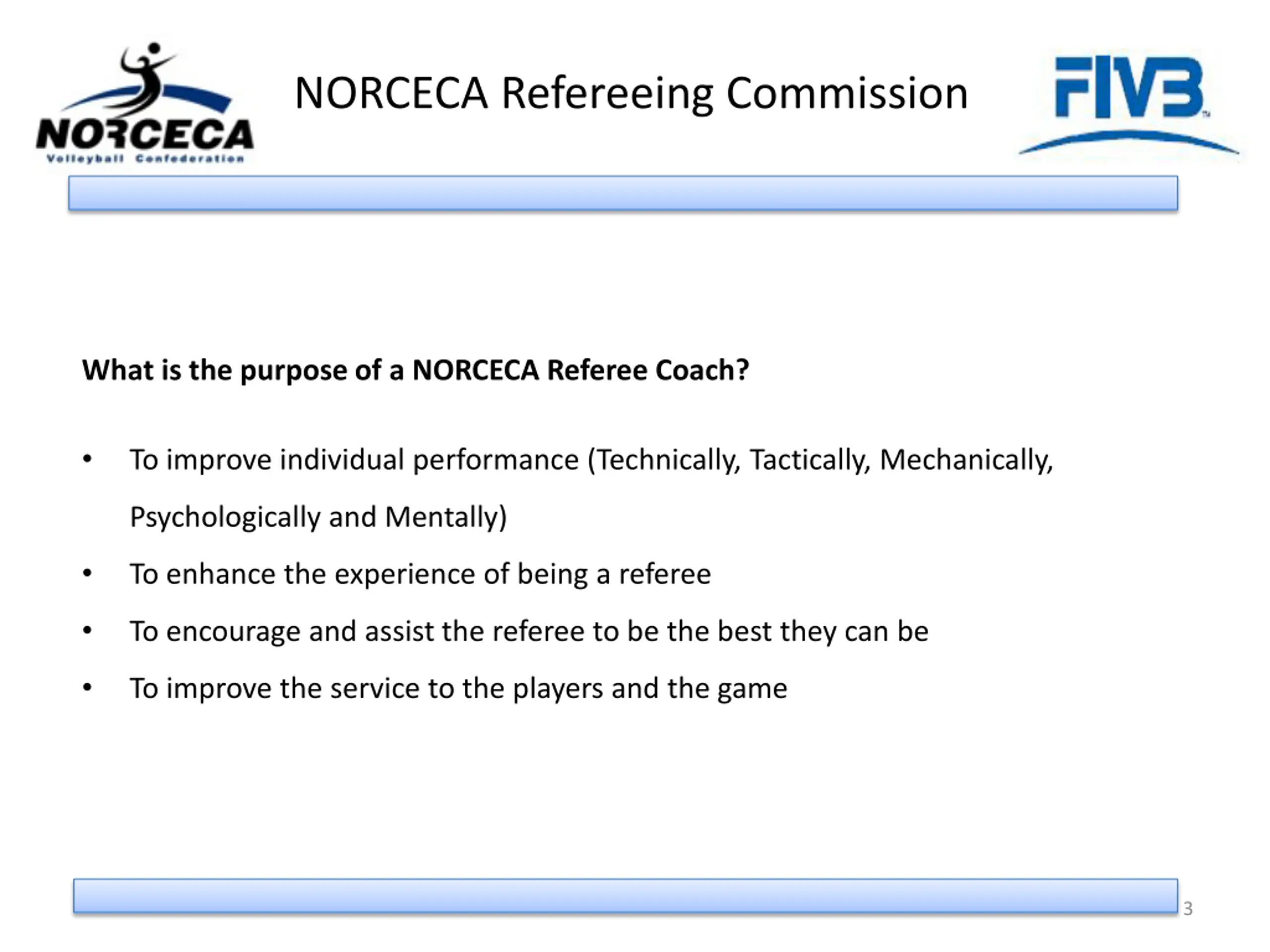 NORCECA Volleyball Confederation

NORCECA Refereeing Commission

FIVB

What is the purpose of a NORCECA Referee Coach?

• To improve individual performance (Technically, Tactically, Mechanically, Psychologically and Mentally)
• To enhance the experience of being a referee
• To encourage and assist the referee to be the best they can be
• To improve the service to the players and the game

3